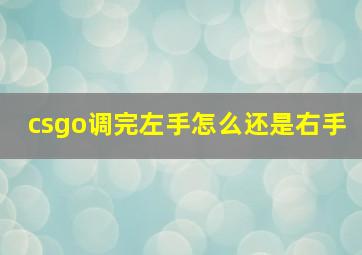 csgo调完左手怎么还是右手